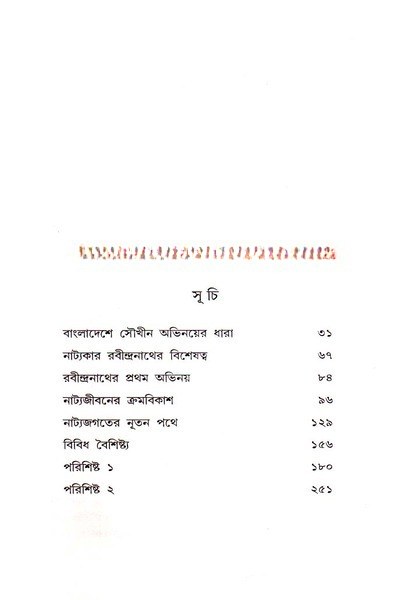 সূচি

বাংলাদেশে সৌখীন অভিনয়ের ধারা ৩১
নাট্যকার রবীন্দ্রনাথের বিশেষত্ব ৬৭
রবীন্দ্রনাথের প্রথম অভিনয় ৮৪
নাট্যজীবনের ক্রমবিকাশ ৯৬
নাট্যজগতের নূতন পথে ১২৯
বিবিধ বৈশিষ্ট্য ১৫৬
পরিশিষ্ট ১ ১৮০
পরিশিষ্ট ২ ২৫১